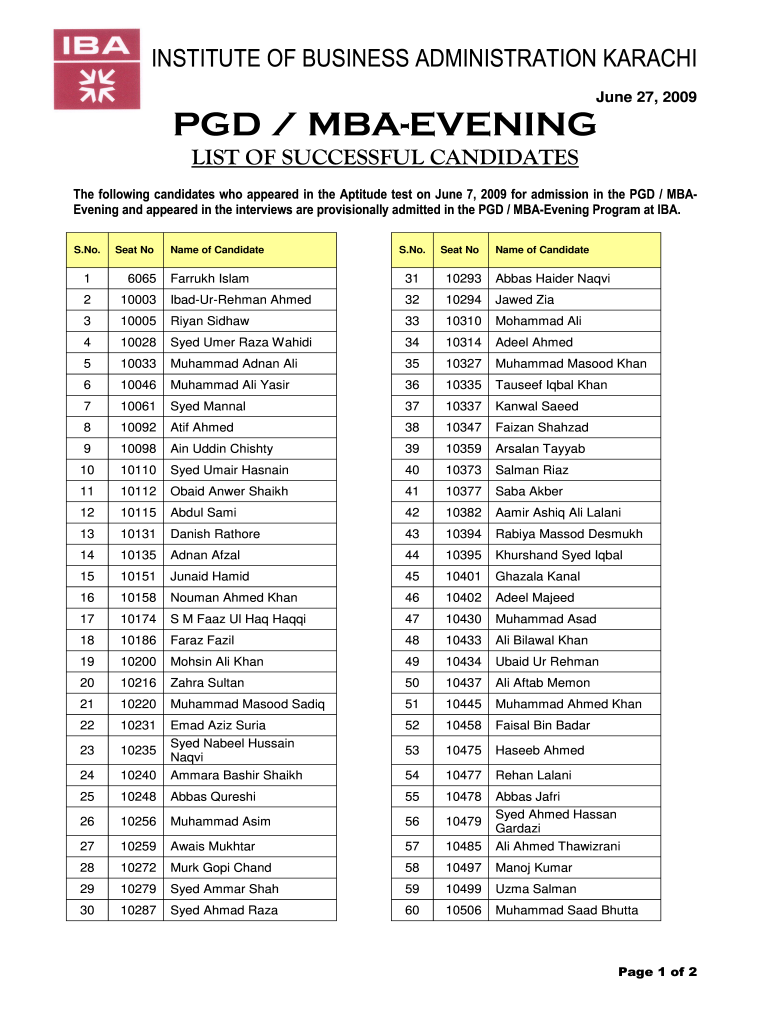 IBA

INSTITUTE OF BUSINESS ADMINISTRATION KARACHI

June 27, 2009

PGD / MBA-EVENING

LIST OF SUCCESSFUL CANDIDATES

The following candidates who appeared in the Aptitude test on June 7, 2009 for admission in the PGD / MBA-Evening and appeared in the interviews are provisionally admitted in the PGD / MBA-Evening Program at IBA.

| S.No. | Seat No | Name of Candidate |
|---|---|---|
| 1 | 6065 | Farrukh Islam |
| 2 | 10003 | Ibad-Ur-Rehman Ahmed |
| 3 | 10005 | Riyan Sidhaw |
| 4 | 10028 | Syed Umer Raza Wahidi |
| 5 | 10033 | Muhammad Adnan Ali |
| 6 | 10046 | Muhammad Ali Yasir |
| 7 | 10061 | Syed Mannal |
| 8 | 10092 | Atif Ahmed |
| 9 | 10098 | Ain Uddin Chishty |
| 10 | 10110 | Syed Umair Hasnain |
| 11 | 10112 | Obaid Anwer Shaikh |
| 12 | 10115 | Abdul Sami |
| 13 | 10131 | Danish Rathore |
| 14 | 10135 | Adnan Afzal |
| 15 | 10151 | Junaid Hamid |
| 16 | 10158 | Nouman Ahmed Khan |
| 17 | 10174 | S M Faaz Ul Haq Haqqi |
| 18 | 10186 | Faraz Fazil |
| 19 | 10200 | Mohsin Ali Khan |
| 20 | 10216 | Zahra Sultan |
| 21 | 10220 | Muhammad Masood Sadiq |
| 22 | 10231 | Emad Aziz Suria |
| 23 | 10235 | Syed Nabeel Hussain Naqvi |
| 24 | 10240 | Ammara Bashir Shaikh |
| 25 | 10248 | Abbas Qureshi |
| 26 | 10256 | Muhammad Asim |
| 27 | 10259 | Awais Mukhtar |
| 28 | 10272 | Murk Gopi Chand |
| 29 | 10279 | Syed Ammar Shah |
| 30 | 10287 | Syed Ahmad Raza |

| S.No. | Seat No | Name of Candidate |
|---|---|---|
| 31 | 10293 | Abbas Haider Naqvi |
| 32 | 10294 | Jawed Zia |
| 33 | 10310 | Mohammad Ali |
| 34 | 10314 | Adeel Ahmed |
| 35 | 10327 | Muhammad Masood Khan |
| 36 | 10335 | Tauseef Iqbal Khan |
| 37 | 10337 | Kanwal Saeed |
| 38 | 10347 | Faizan Shahzad |
| 39 | 10359 | Arsalan Tayyab |
| 40 | 10373 | Salman Riaz |
| 41 | 10377 | Saba Akber |
| 42 | 10382 | Aamir Ashiq Ali Lalani |
| 43 | 10394 | Rabiya Massod Desmukh |
| 44 | 10395 | Khurshand Syed Iqbal |
| 45 | 10401 | Ghazala Kanal |
| 46 | 10402 | Adeel Majeed |
| 47 | 10430 | Muhammad Asad |
| 48 | 10433 | Ali Bilawal Khan |
| 49 | 10434 | Ubaid Ur Rehman |
| 50 | 10437 | Ali Aftab Memon |
| 51 | 10445 | Muhammad Ahmed Khan |
| 52 | 10458 | Faisal Bin Badar |
| 53 | 10475 | Haseeb Ahmed |
| 54 | 10477 | Rehan Lalani |
| 55 | 10478 | Abbas Jafri |
| 56 | 10479 | Syed Ahmed Hassan Gardazi |
| 57 | 10485 | Ali Ahmed Thawizrani |
| 58 | 10497 | Manoj Kumar |
| 59 | 10499 | Uzma Salman |
| 60 | 10506 | Muhammad Saad Bhutta |

Page 1 of 2